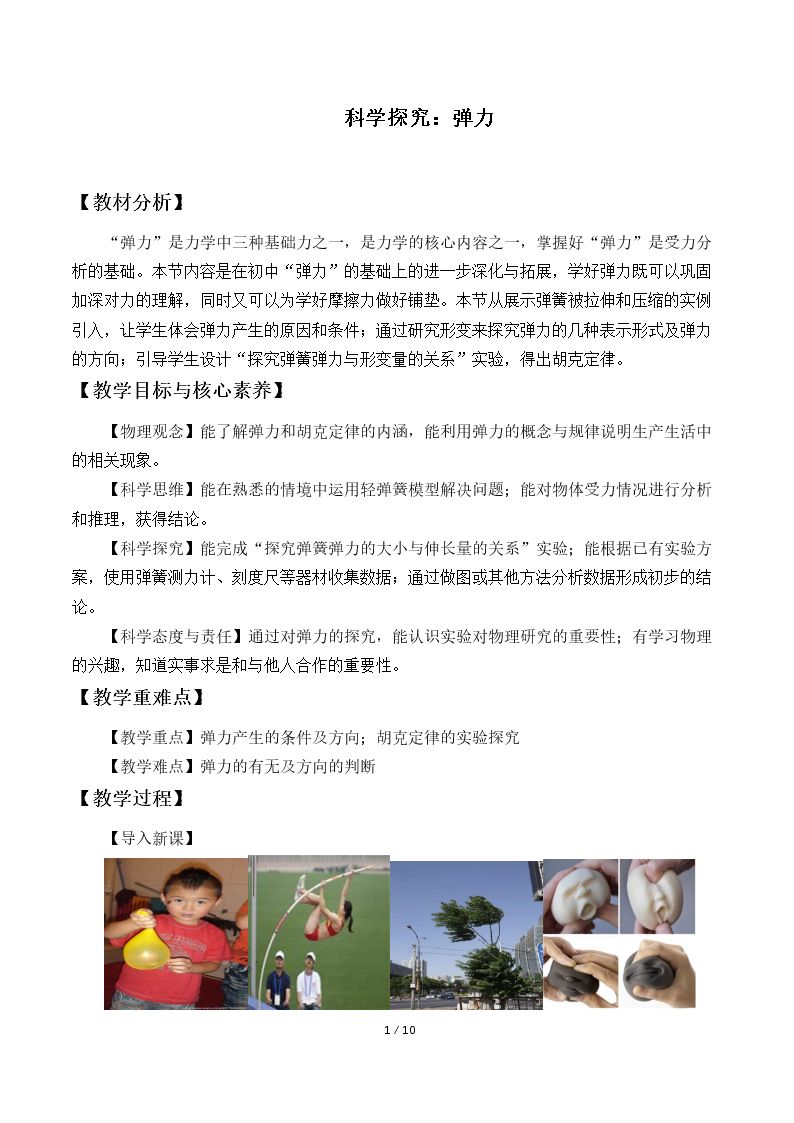 科学探究：弹力

【教材分析】

“弹力”是力学中三种基础力之一，是力学的核心内容之一，掌握好“弹力”是受力分析的基础。本节内容是在初中“弹力”的基础上的进一步深化与拓展，学好弹力既可以巩固加深对力的理解，同时又可以为学好摩擦力做好铺垫。本节从展示弹簧被拉伸和压缩的实例引入，让学生体会弹力产生的原因和条件；通过研究形变来探究弹力的几种表示形式及弹力的方向；引导学生设计“探究弹簧弹力与形变量的关系”实验，得出胡克定律。

【教学目标与核心素养】

【物理观念】能了解弹力和胡克定律的内涵，能利用弹力的概念与规律说明生产生活中的相关现象。

【科学思维】能在熟悉的情境中运用轻弹簧模型解决问题；能对物体受力情况进行分析和推理，获得结论。

【科学探究】能完成“探究弹簧弹力的大小与伸长量的关系”实验；能根据已有实验方案，使用弹簧测力计、刻度尺等器材收集数据；通过做图或其他方法分析数据形成初步的结论。

【科学态度与责任】通过对弹力的探究，能认识实验对物理研究的重要性；有学习物理的兴趣，知道实事求是和与他人合作的重要性。

【教学重难点】

【教学重点】弹力产生的条件及方向；胡克定律的实验探究

【教学难点】弹力的有无及方向的判断

【教学过程】

【导入新课】

1 / 10